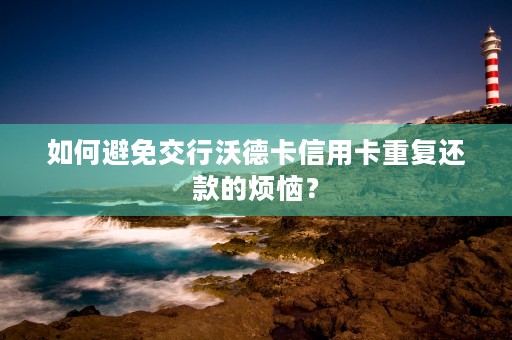 如何避免交行沃德卡信用卡重复还款的烦恼？